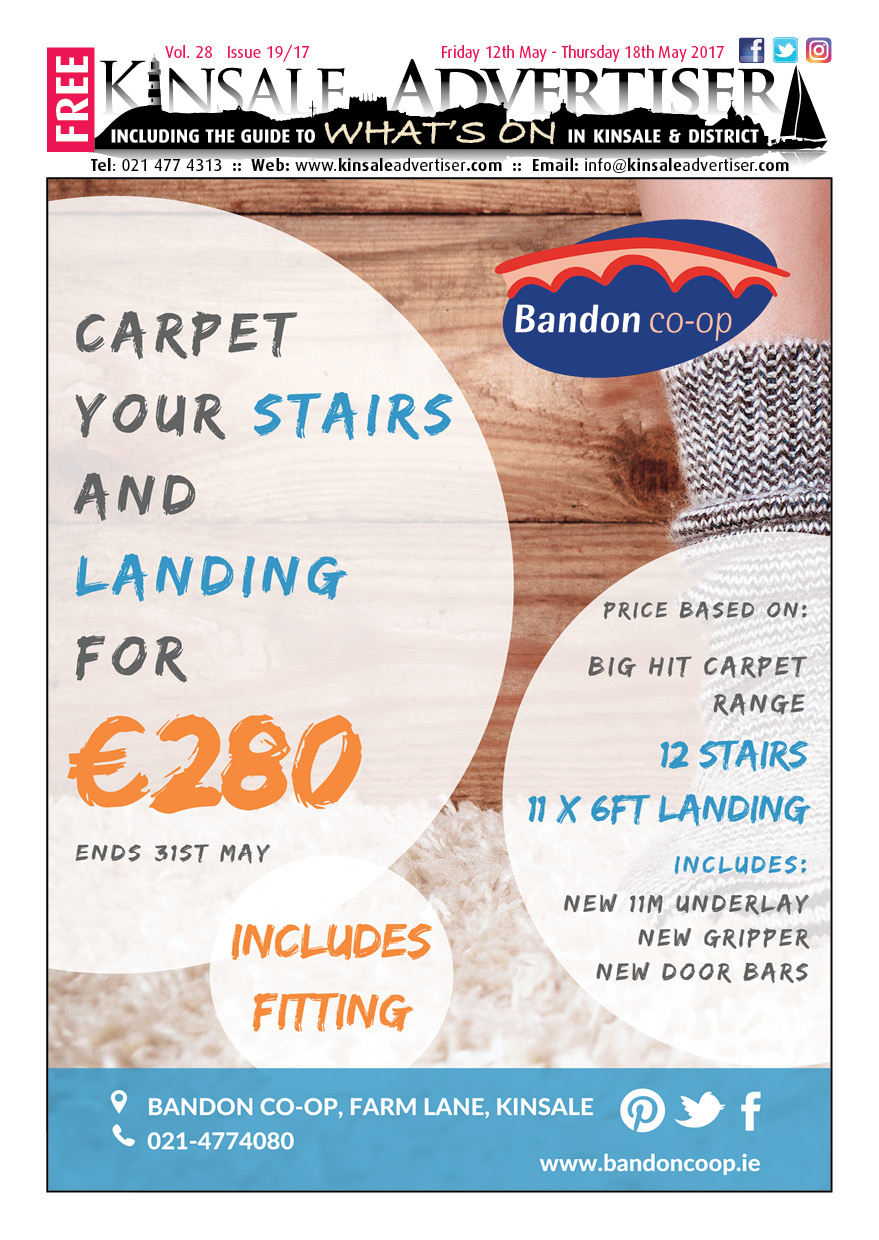 FREE

Vol. 28 Issue 19/17

Friday 12th May - Thursday 18th May 2017

KINSALE ADVERTISER

INCLUDING THE GUIDE TO WHAT'S ON IN KINSALE & DISTRICT

Tel: 021 477 4313 :: Web: www.kinsaleadvertiser.com :: Email: info@kinsaleadvertiser.com

Bandon co-op

CARPET YOUR STAIRS AND LANDING FOR

€280

ENDS 31ST MAY

INCLUDES FITTING

PRICE BASED ON:

BIG HIT CARPET RANGE

12 STAIRS

11 X 6FT LANDING

INCLUDES:

NEW 11M UNDERLAY

NEW GRIPPER

NEW DOOR BARS

BANDON CO-OP, FARM LANE, KINSALE

021-4774080

www.bandoncoop.ie